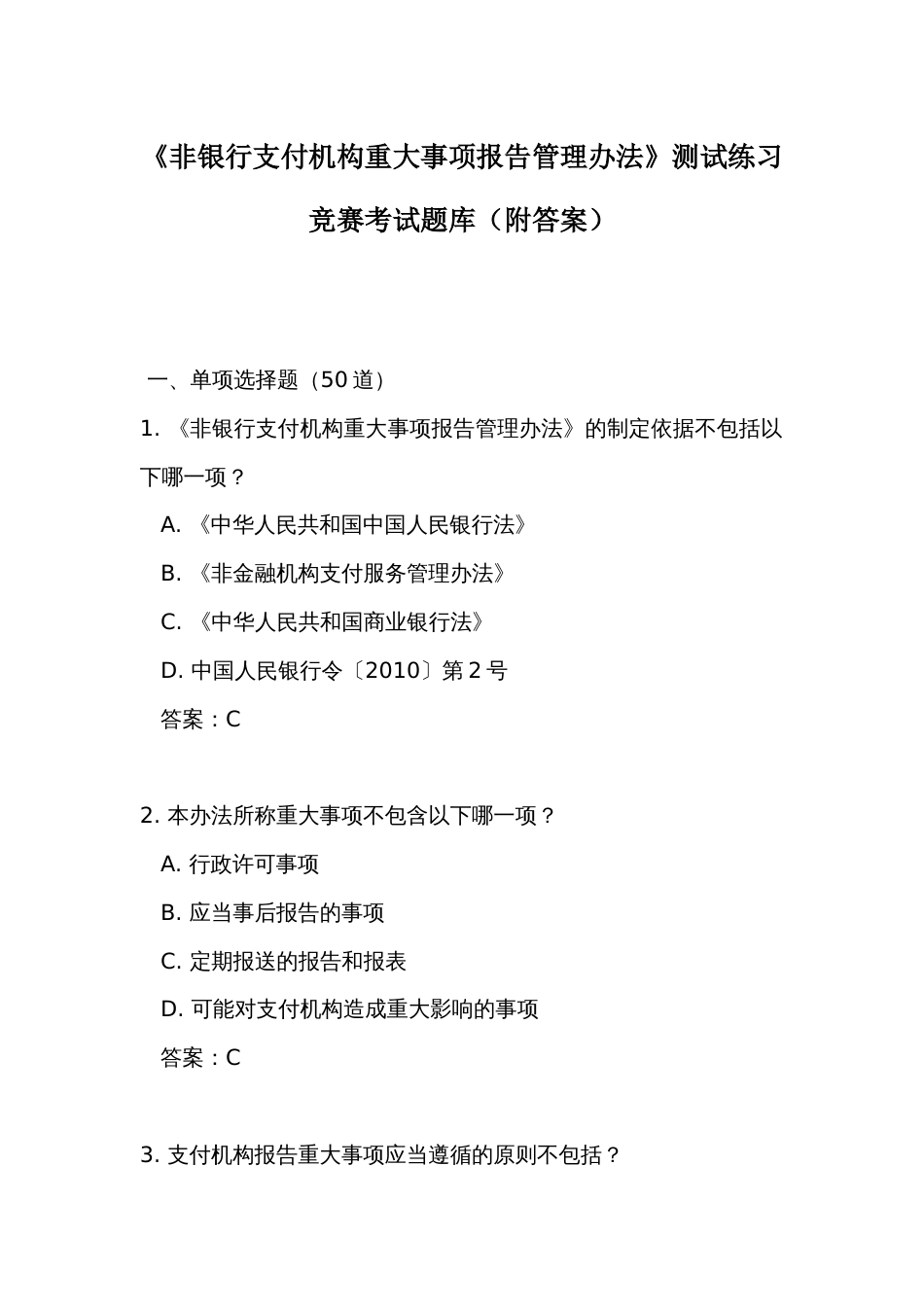 《非银行支付机构重大事项报告管理办法》测试练习竞赛考试题库（附答案）

一、单项选择题（50道）

1. 《非银行支付机构重大事项报告管理办法》的制定依据不包括以下哪一项？

A. 《中华人民共和国中国人民银行法》

B. 《非金融机构支付服务管理办法》

C. 《中华人民共和国商业银行法》

D. 中国人民银行令〔2010〕第2号

答案：C

2. 本办法所称重大事项不包含以下哪一项？

A. 行政许可事项

B. 应当事后报告的事项

C. 定期报送的报告和报表

D. 可能对支付机构造成重大影响的事项

答案：C

3. 支付机构报告重大事项应当遵循的原则不包括？